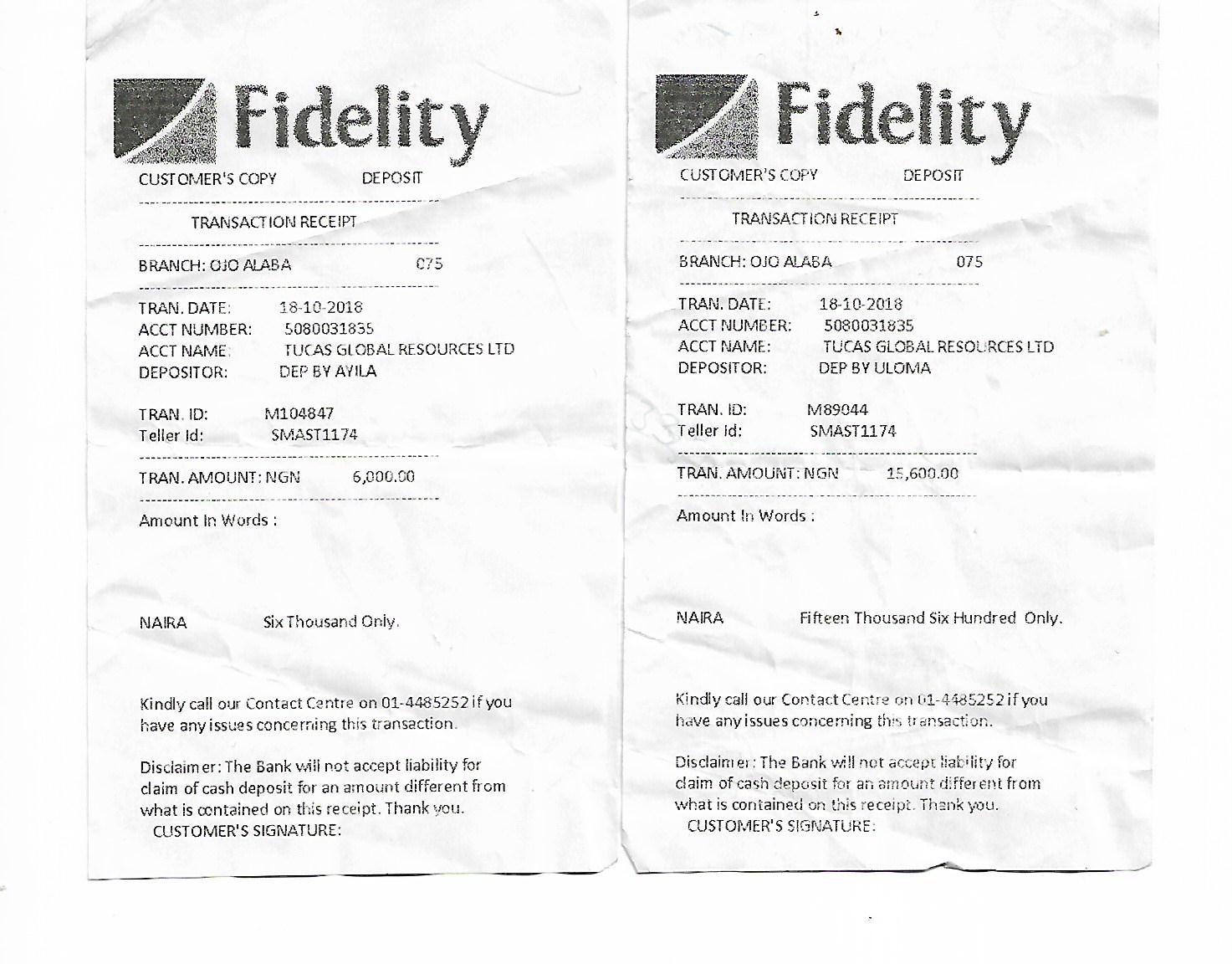 Fidelity

CUSTOMER'S COPY DEPOSIT

TRANSACTION RECEIPT

BRANCH: OJO ALABA 075

TRAN. DATE: 18-10-2018
ACCT NUMBER: 5080031835
ACCT NAME: TUCAS GLOBAL RESOURCES LTD
DEPOSITOR: DEP BY AYILA

TRAN. ID: M104847
Teller Id: SMAST1174

TRAN. AMOUNT: NGN 6,000.00

Amount In Words :

NAIRA Six Thousand Only.

Kindly call our Contact Centre on 01-4485252 if you have any issues concerning this transaction.

Disclaimer: The Bank will not accept liability for claim of cash deposit for an amount different from what is contained on this receipt. Thank you.
CUSTOMER'S SIGNATURE:

Fidelity

CUSTOMER'S COPY DEPOSIT

TRANSACTION RECEIPT

BRANCH: OJO ALABA 075

TRAN. DATE: 18-10-2018
ACCT NUMBER: 5080031835
ACCT NAME: TUCAS GLOBAL RESOURCES LTD
DEPOSITOR: DEP BY ULOMA

TRAN. ID: M89044
Teller Id: SMAST1174

TRAN. AMOUNT: NGN 15,600.00

Amount In Words :

NAIRA Fifteen Thousand Six Hundred Only.

Kindly call our Contact Centre on 01-4485252 if you have any issues concerning this transaction.

Disclaimer: The Bank will not accept liability for claim of cash deposit for an amount different from what is contained on this receipt. Thank you.
CUSTOMER'S SIGNATURE: